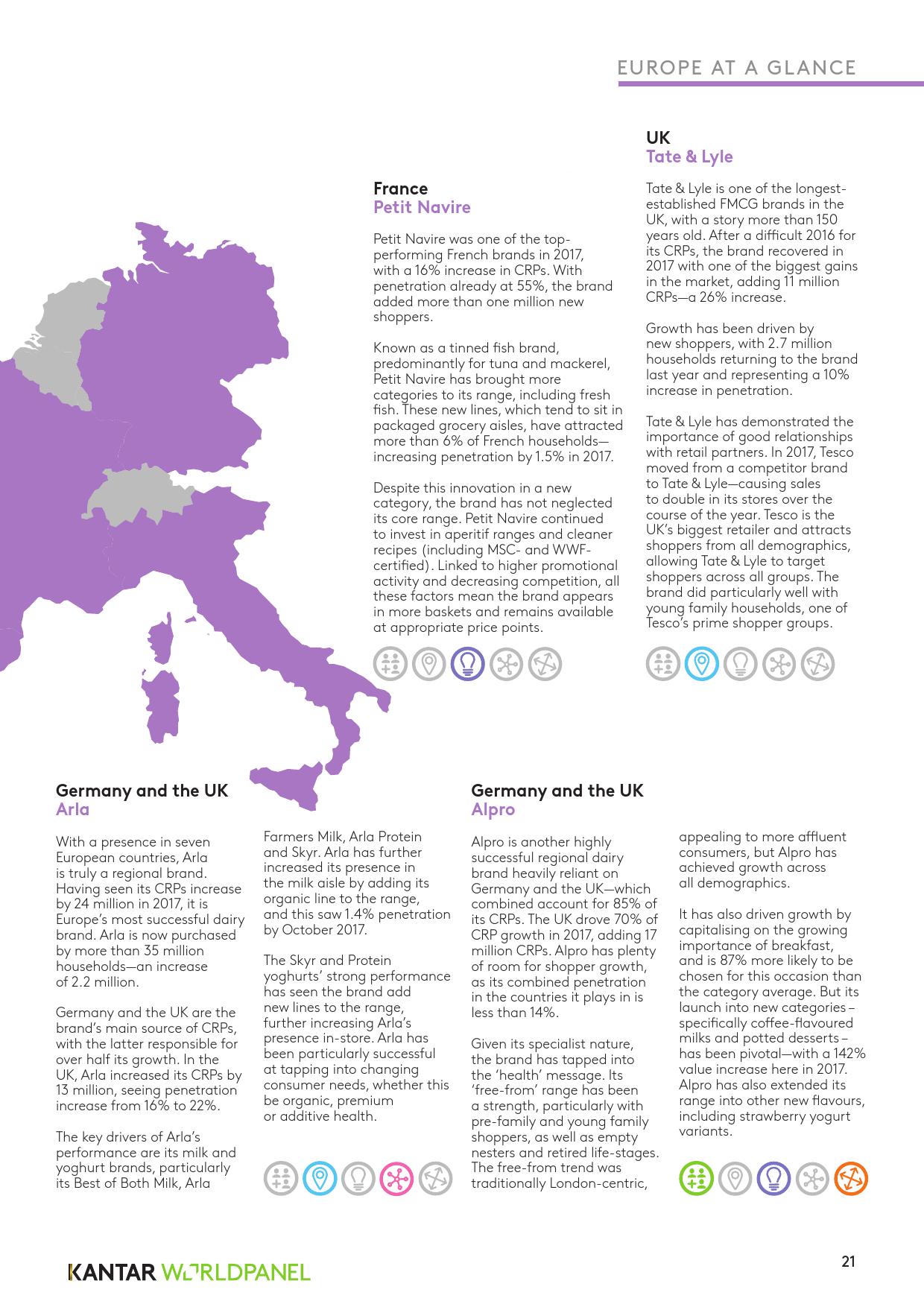 EUROPE AT A GLANCE

France
Petit Navire

Petit Navire was one of the top-performing French brands in 2017, with a 16% increase in CRPs. With penetration already at 55%, the brand added more than one million new shoppers.

Known as a tinned fish brand, predominantly for tuna and mackerel, Petit Navire has brought more categories to its range, including fresh fish. These new lines, which tend to sit in packaged grocery aisles, have attracted more than 6% of French households—increasing penetration by 1.5% in 2017.

Despite this innovation in a new category, the brand has not neglected its core range. Petit Navire continued to invest in aperitif ranges and cleaner recipes (including MSC- and WWF-certified). Linked to higher promotional activity and decreasing competition, all these factors mean the brand appears in more baskets and remains available at appropriate price points.

UK
Tate & Lyle

Tate & Lyle is one of the longest-established FMCG brands in the UK, with a story more than 150 years old. After a difficult 2016 for its CRPs, the brand recovered in 2017 with one of the biggest gains in the market, adding 11 million CRPs—a 26% increase.

Growth has been driven by new shoppers, with 2.7 million households returning to the brand last year and representing a 10% increase in penetration.

Tate & Lyle has demonstrated the importance of good relationships with retail partners. In 2017, Tesco moved from a competitor brand to Tate & Lyle—causing sales to double in its stores over the course of the year. Tesco is the UK's biggest retailer and attracts shoppers from all demographics, allowing Tate & Lyle to target shoppers across all groups. The brand did particularly well with young family households, one of Tesco's prime shopper groups.

Germany and the UK
Arla

With a presence in seven European countries, Arla is truly a regional brand. Having seen its CRPs increase by 24 million in 2017, it is Europe's most successful dairy brand. Arla is now purchased by more than 35 million households—an increase of 2.2 million.

Germany and the UK are the brand's main source of CRPs, with the latter responsible for over half its growth. In the UK, Arla increased its CRPs by 13 million, seeing penetration increase from 16% to 22%.

The key drivers of Arla's performance are its milk and yoghurt brands, particularly its Best of Both Milk, Arla Farmers Milk, Arla Protein and Skyr. Arla has further increased its presence in the milk aisle by adding its organic line to the range, and this saw 1.4% penetration by October 2017.

The Skyr and Protein yoghurts' strong performance has seen the brand add new lines to the range, further increasing Arla's presence in-store. Arla has been particularly successful at tapping into changing consumer needs, whether this be organic, premium or additive health.

Germany and the UK
Alpro

Alpro is another highly successful regional dairy brand heavily reliant on Germany and the UK—which combined account for 85% of its CRPs. The UK drove 70% of CRP growth in 2017, adding 17 million CRPs. Alpro has plenty of room for shopper growth, as its combined penetration in the countries it plays in is less than 14%.

Given its specialist nature, the brand has tapped into the 'health' message. Its 'free-from' range has been a strength, particularly with pre-family and young family shoppers, as well as empty nesters and retired life-stages. The free-from trend was traditionally London-centric, appealing to more affluent consumers, but Alpro has achieved growth across all demographics.

It has also driven growth by capitalising on the growing importance of breakfast, and is 87% more likely to be chosen for this occasion than the category average. But its launch into new categories – specifically coffee-flavoured milks and potted desserts – has been pivotal—with a 142% value increase here in 2017. Alpro has also extended its range into other new flavours, including strawberry yogurt variants.

KANTAR WORLDPANEL

21